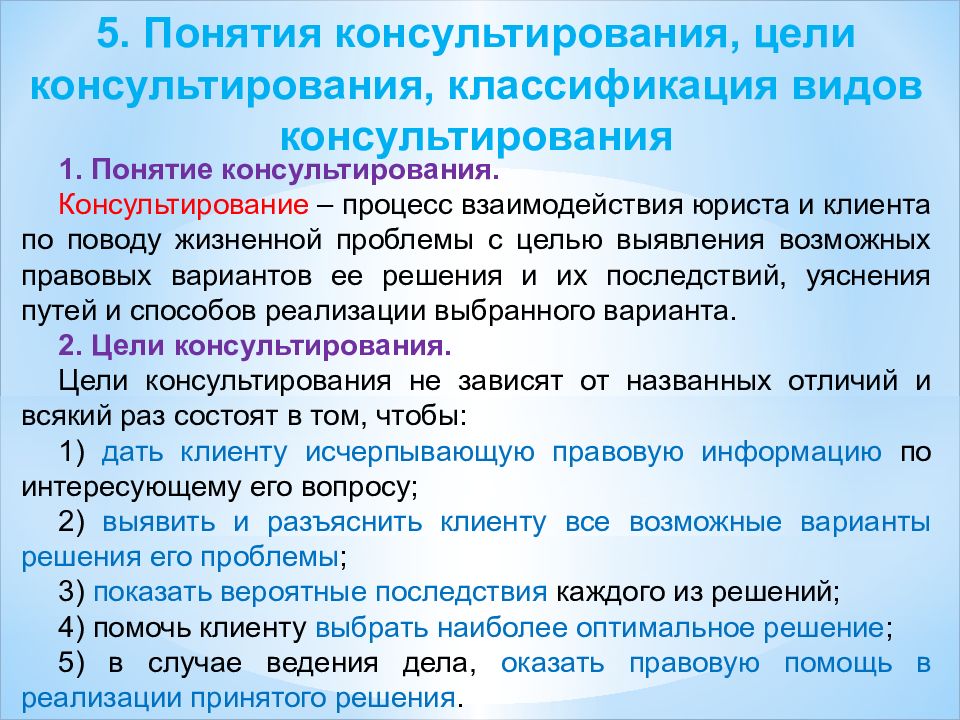 5. Понятия консультирования, цели консультирования, классификация видов консультирования

1. Понятие консультирования.

Консультирование – процесс взаимодействия юриста и клиента по поводу жизненной проблемы с целью выявления возможных правовых вариантов ее решения и их последствий, уяснения путей и способов реализации выбранного варианта.

2. Цели консультирования.

Цели консультирования не зависят от названных отличий и всякий раз состоят в том, чтобы:

1) дать клиенту исчерпывающую правовую информацию по интересующему его вопросу;

2) выявить и разъяснить клиенту все возможные варианты решения его проблемы;

3) показать вероятные последствия каждого из решений;

4) помочь клиенту выбрать наиболее оптимальное решение;

5) в случае ведения дела, оказать правовую помощь в реализации принятого решения.